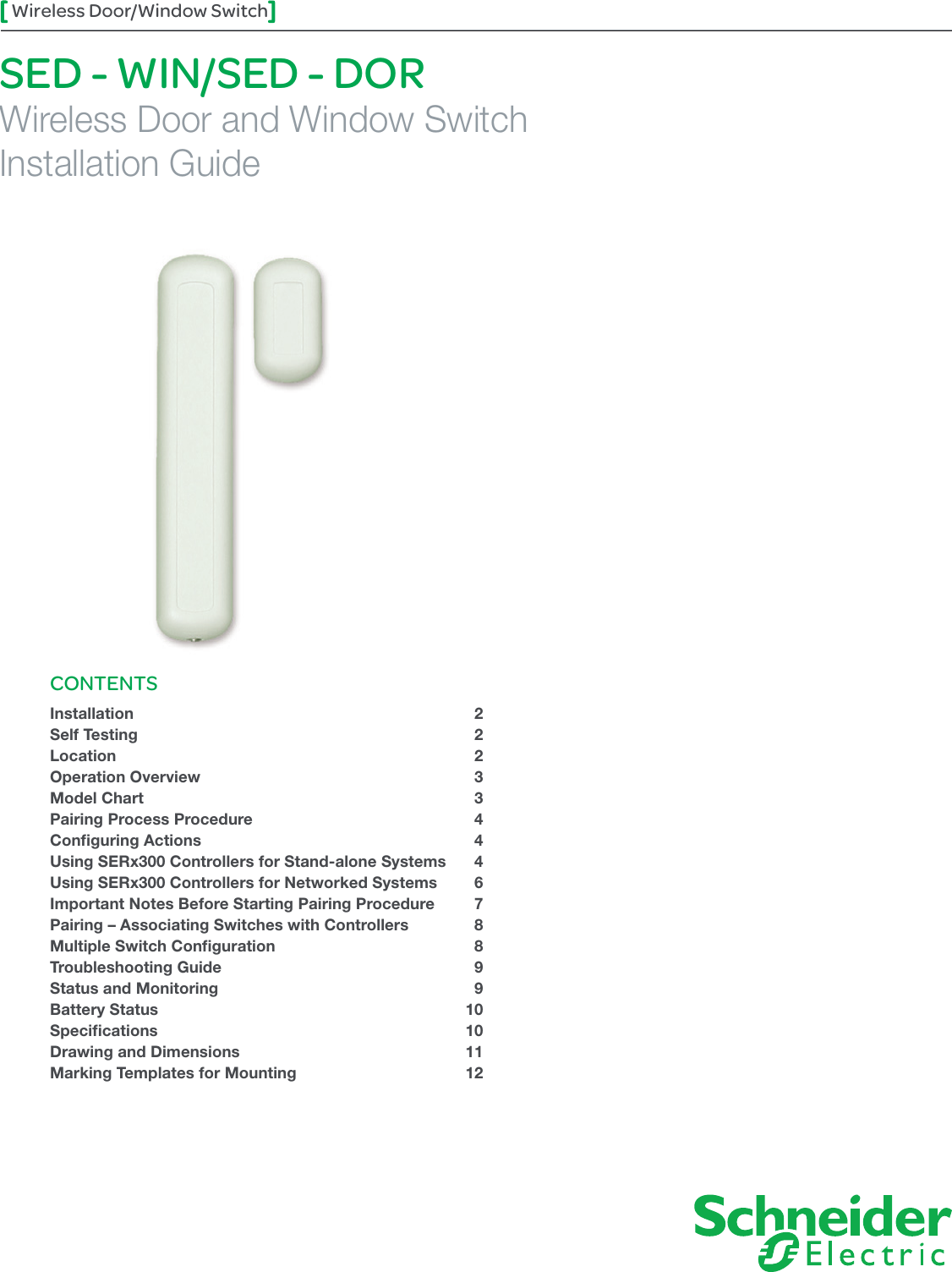 [Wireless Door/Window Switch]

SED - WIN/SED - DOR
Wireless Door and Window Switch
Installation Guide

CONTENTS

| | |
|---|---|
| Installation | 2 |
| Self Testing | 2 |
| Location | 2 |
| Operation Overview | 3 |
| Model Chart | 3 |
| Pairing Process Procedure | 4 |
| Configuring Actions | 4 |
| Using SERx300 Controllers for Stand-alone Systems | 4 |
| Using SERx300 Controllers for Networked Systems | 6 |
| Important Notes Before Starting Pairing Procedure | 7 |
| Pairing – Associating Switches with Controllers | 8 |
| Multiple Switch Configuration | 8 |
| Troubleshooting Guide | 9 |
| Status and Monitoring | 9 |
| Battery Status | 10 |
| Specifications | 10 |
| Drawing and Dimensions | 11 |
| Marking Templates for Mounting | 12 |

Schneider Electric